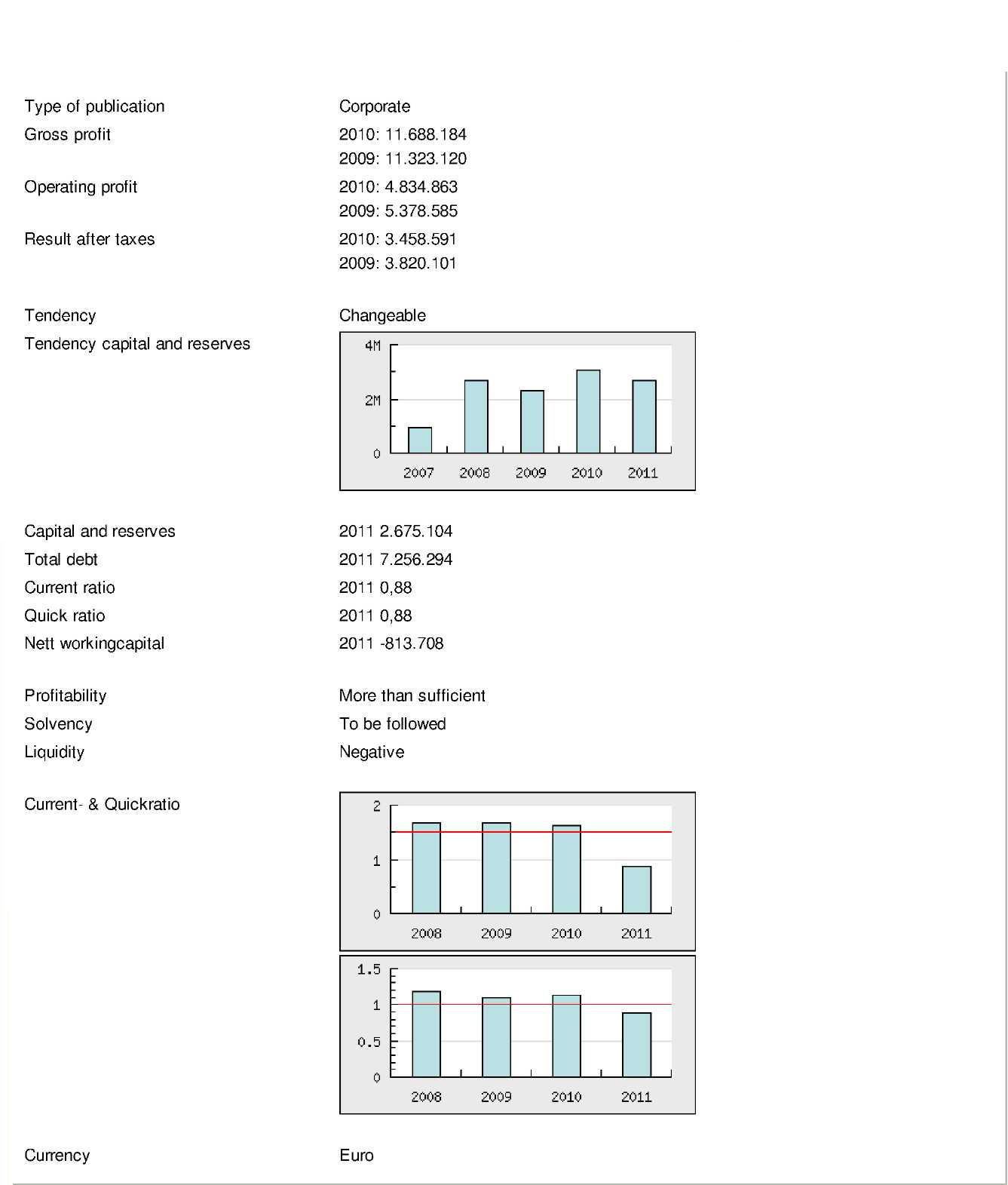 Type of publication Corporate

Gross profit 2010: 11.688.184
2009: 11.323.120

Operating profit 2010: 4.834.863
2009: 5.378.585

Result after taxes 2010: 3.458.591
2009: 3.820.101

Tendency Changeable

Tendency capital and reserves

4M
2M
0
2007 2008 2009 2010 2011

Capital and reserves 2011 2.675.104
Total debt 2011 7.256.294
Current ratio 2011 0,88
Quick ratio 2011 0,88
Nett workingcapital 2011 -813.708

Profitability More than sufficient
Solvency To be followed
Liquidity Negative

Current- & Quickratio

2
1
0
2008 2009 2010 2011

1.5
1
0.5
0
2008 2009 2010 2011

Currency Euro